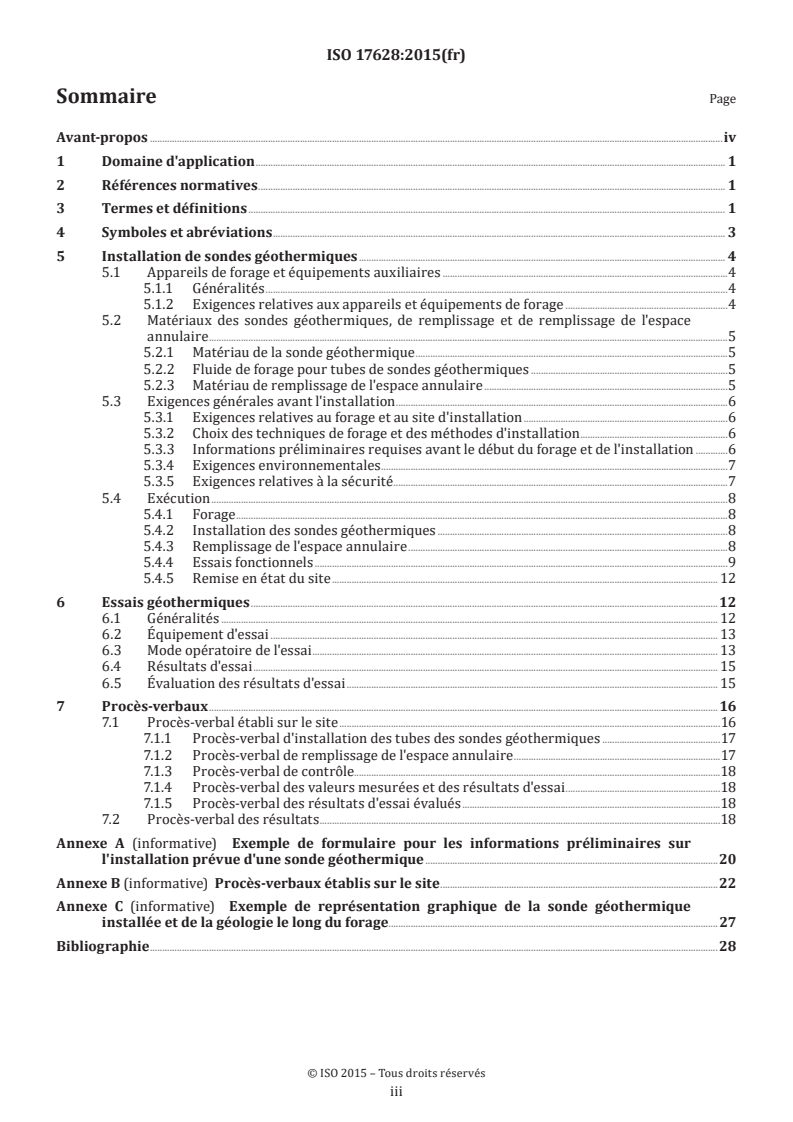 ISO 17628:2015(fr)

Sommaire

Page

Avant-propos iv
1 Domaine d'application 1
2 Références normatives 1
3 Termes et définitions 1
4 Symboles et abréviations 3
5 Installation de sondes géothermiques 4
5.1 Appareils de forage et équipements auxiliaires 4
5.1.1 Généralités 4
5.1.2 Exigences relatives aux appareils et équipements de forage 4
5.2 Matériaux des sondes géothermiques, de remplissage et de remplissage de l'espace annulaire 5
5.2.1 Matériau de la sonde géothermique 5
5.2.2 Fluide de forage pour tubes de sondes géothermiques 5
5.2.3 Matériau de remplissage de l'espace annulaire 5
5.3 Exigences générales avant l'installation 6
5.3.1 Exigences relatives au forage et au site d'installation 6
5.3.2 Choix des techniques de forage et des méthodes d'installation 6
5.3.3 Informations préliminaires requises avant le début du forage et de l'installation 6
5.3.4 Exigences environnementales 7
5.3.5 Exigences relatives à la sécurité 7
5.4 Exécution 8
5.4.1 Forage 8
5.4.2 Installation des sondes géothermiques 8
5.4.3 Remplissage de l'espace annulaire 8
5.4.4 Essais fonctionnels 9
5.4.5 Remise en état du site 12
6 Essais géothermiques 12
6.1 Généralités 12
6.2 Équipement d'essai 13
6.3 Mode opératoire de l'essai 13
6.4 Résultats d'essai 15
6.5 Évaluation des résultats d'essai 15
7 Procès-verbaux 16
7.1 Procès-verbal établi sur le site 16
7.1.1 Procès-verbal d'installation des tubes des sondes géothermiques 17
7.1.2 Procès-verbal de remplissage de l'espace annulaire 17
7.1.3 Procès-verbal de contrôle 18
7.1.4 Procès-verbal des valeurs mesurées et des résultats d'essai 18
7.1.5 Procès-verbal des résultats d'essai évalués 18
7.2 Procès-verbal des résultats 18
Annexe A (informative) Exemple de formulaire pour les informations préliminaires sur l'installation prévue d'une sonde géothermique 20
Annexe B (informative) Procès-verbaux établis sur le site 22
Annexe C (informative) Exemple de représentation graphique de la sonde géothermique installée et de la géologie le long du forage 27
Bibliographie 28

© ISO 2015 – Tous droits réservés
iii